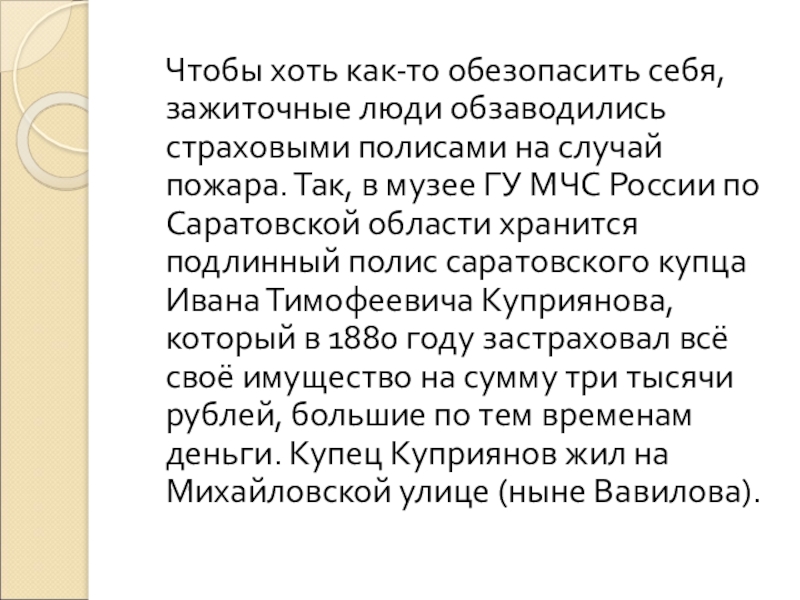 Чтобы хоть как-то обезопасить себя, зажиточные люди обзаводились страховыми полисами на случай пожара. Так, в музее ГУ МЧС России по Саратовской области хранится подлинный полис саратовского купца Ивана Тимофеевича Куприянова, который в 1880 году застраховал всё своё имущество на сумму три тысячи рублей, большие по тем временам деньги. Купец Куприянов жил на Михайловской улице (ныне Вавилова).